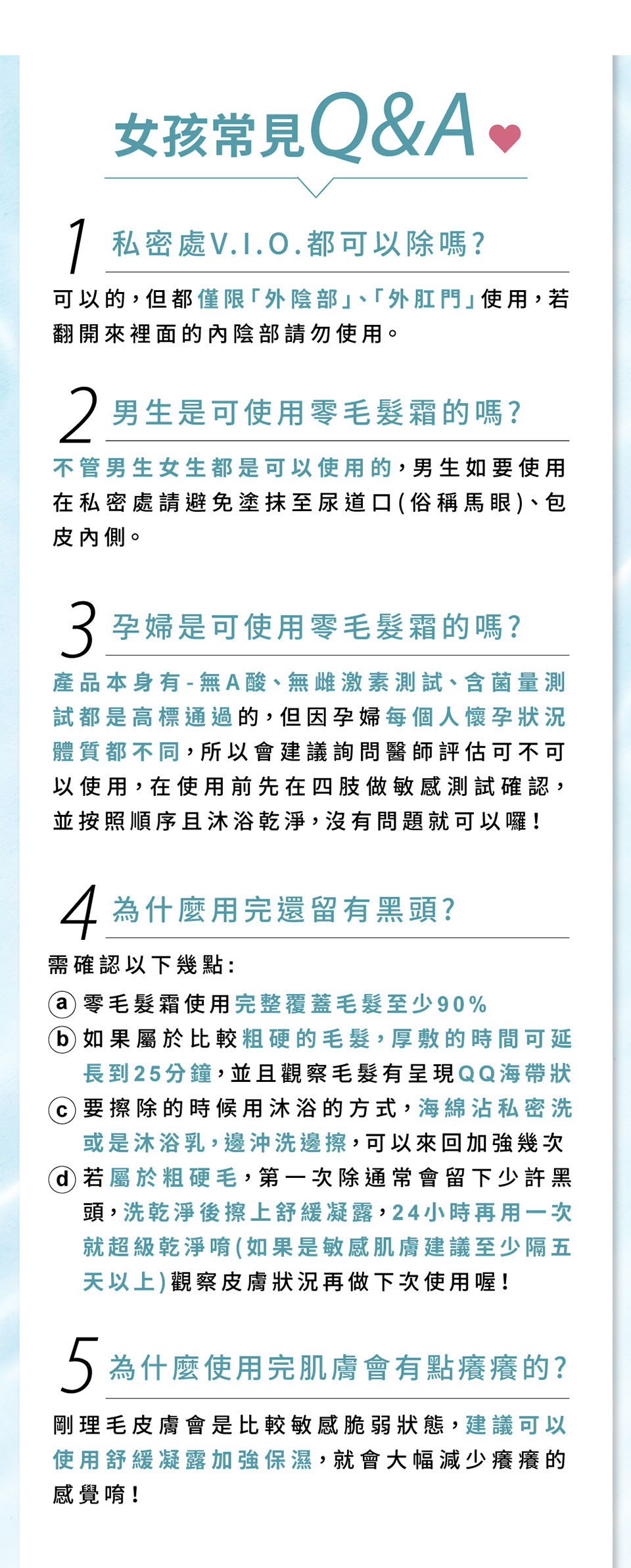 女孩常見Q&A

1 私密處V.I.O.都可以除嗎?

可以的,但都僅限「外陰部」、「外肛門」使用,若翻開來裡面的內陰部請勿使用。

2 男生是可使用零毛髮霜的嗎?

不管男生女生都是可以使用的,男生如要使用在私密處請避免塗抹至尿道口(俗稱馬眼)、包皮內側。

3 孕婦是可使用零毛髮霜的嗎?

產品本身有-無A酸、無雌激素測試、含菌量測試都是高標通過的,但因孕婦每個人懷孕狀況體質都不同,所以會建議詢問醫師評估可不可以使用,在使用前先在四肢做敏感測試確認,並按照順序且沐浴乾淨,沒有問題就可以囉!

4 為什麼用完還留有黑頭?

需確認以下幾點:

ⓐ 零毛髮霜使用完整覆蓋毛髮至少90%

ⓑ 如果屬於比較粗硬的毛髮,厚敷的時間可延長到25分鐘,並且觀察毛髮有呈現QQ海帶狀

ⓒ 要擦除的時候用沐浴的方式,海綿沾私密洗或是沐浴乳,邊沖洗邊擦,可以來回加強幾次

ⓓ 若屬於粗硬毛,第一次除通常會留下少許黑頭,洗乾淨後擦上舒緩凝露,24小時再用一次就超級乾淨唷(如果是敏感肌膚建議至少隔五天以上)觀察皮膚狀況再做下次使用喔!

5 為什麼使用完肌膚會有點癢癢的?

剛理毛皮膚會是比較敏感脆弱狀態,建議可以使用舒緩凝露加強保濕,就會大幅減少癢癢的感覺唷!